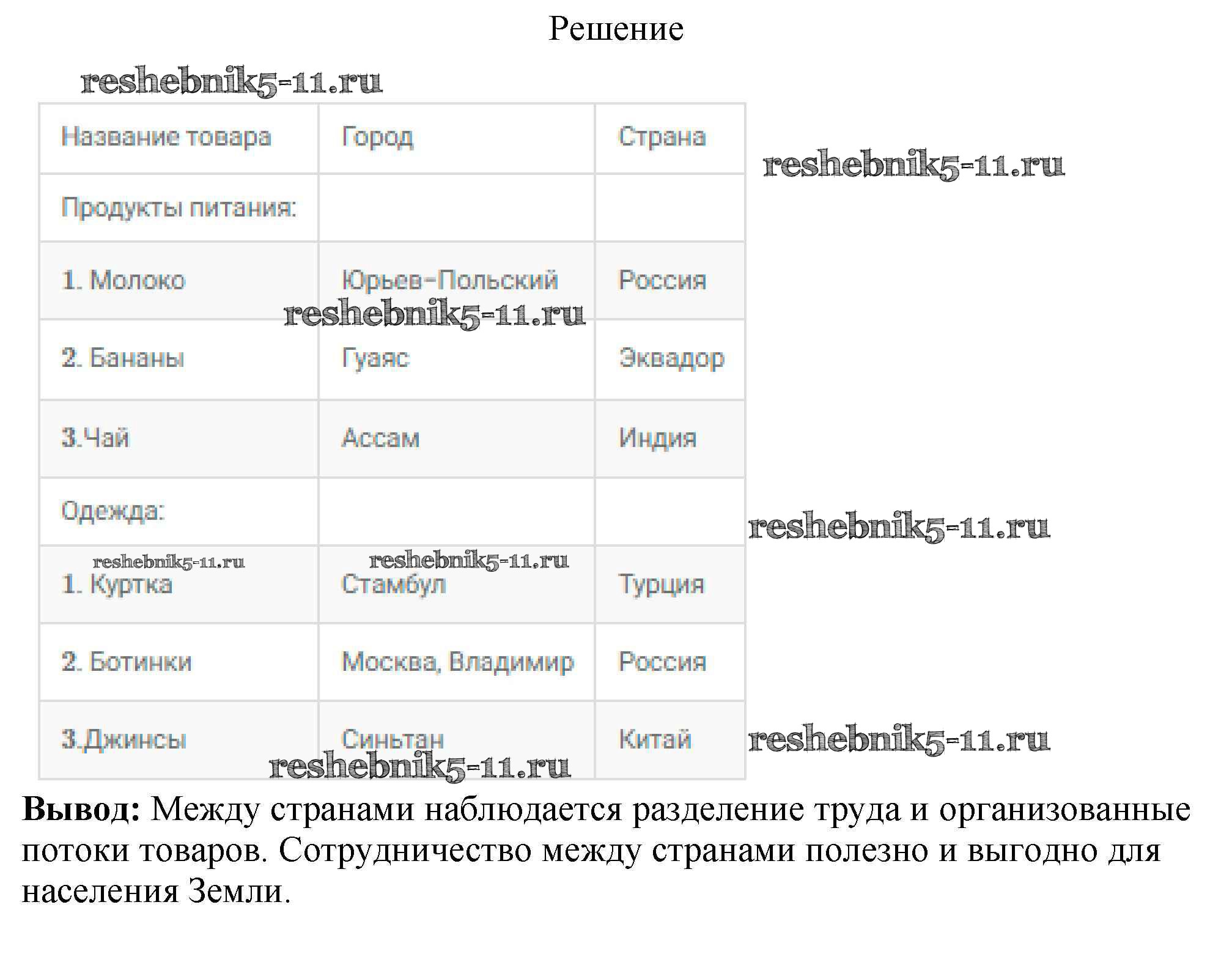 Решение

reshebnik5-11.ru

| Название товара | Город | Страна |
|---|---|---|
| Продукты питания: | | |
| 1. Молоко | Юрьев-Польский | Россия |
| 2. Бананы | Гуаяс | Эквадор |
| 3.Чай | Ассам | Индия |
| Одежда: | | |
| 1. Куртка | Стамбул | Турция |
| 2. Ботинки | Москва, Владимир | Россия |
| 3.Джинсы | Синьтан | Китай |

reshebnik5-11.ru

reshebnik5-11.ru

reshebnik5-11.ru

reshebnik5-11.ru

reshebnik5-11.ru

reshebnik5-11.ru

reshebnik5-11.ru

**Вывод:** Между странами наблюдается разделение труда и организованные потоки товаров. Сотрудничество между странами полезно и выгодно для населения Земли.